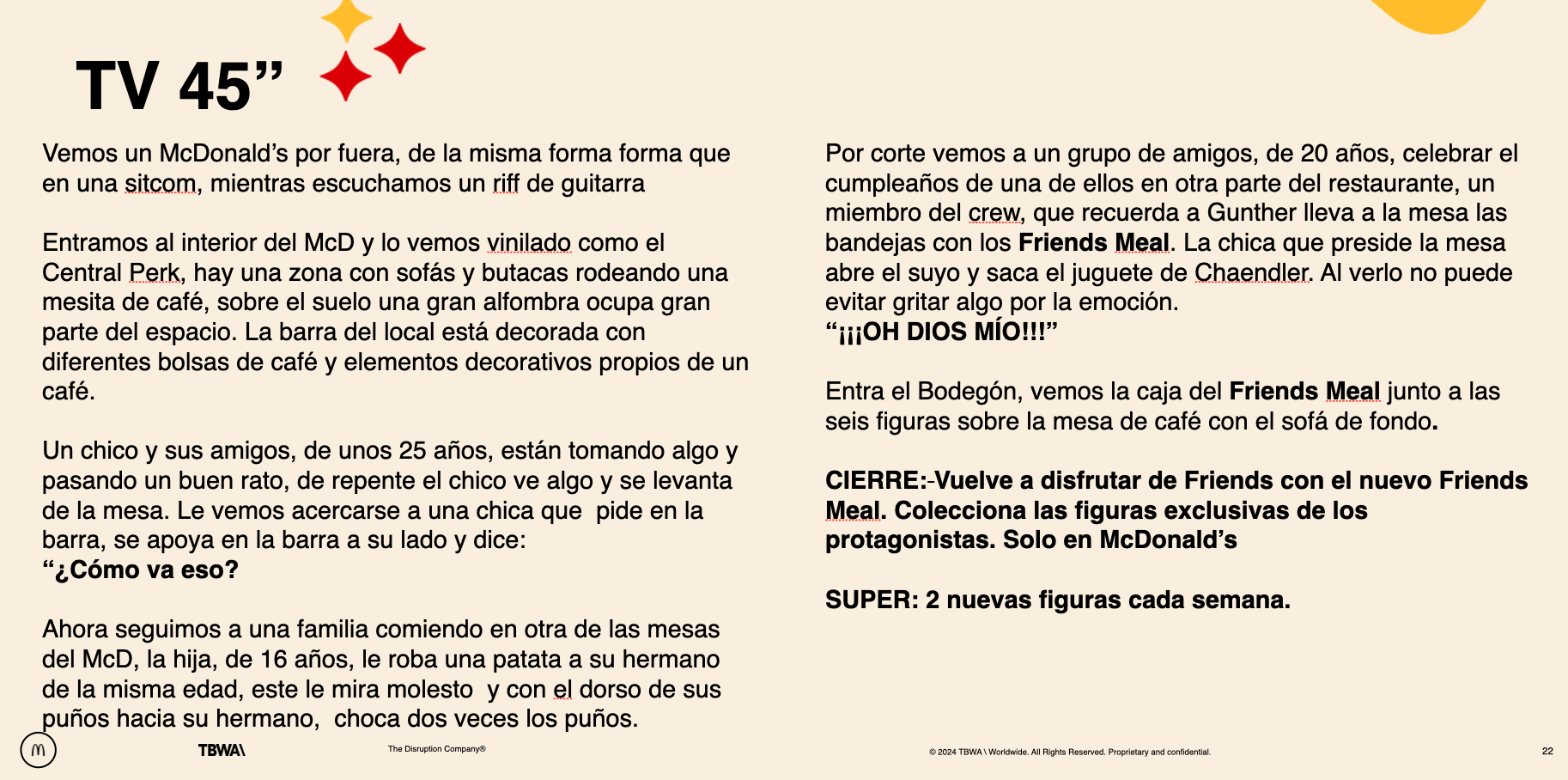 TV 45”

Vemos un McDonald’s por fuera, de la misma forma forma que en una sitcom, mientras escuchamos un riff de guitarra

Entramos al interior del McD y lo vemos vinilado como el Central Perk, hay una zona con sofás y butacas rodeando una mesita de café, sobre el suelo una gran alfombra ocupa gran parte del espacio. La barra del local está decorada con diferentes bolsas de café y elementos decorativos propios de un café.

Un chico y sus amigos, de unos 25 años, están tomando algo y pasando un buen rato, de repente el chico ve algo y se levanta de la mesa. Le vemos acercarse a una chica que pide en la barra, se apoya en la barra a su lado y dice:
“¿Cómo va eso?

Ahora seguimos a una familia comiendo en otra de las mesas del McD, la hija, de 16 años, le roba una patata a su hermano de la misma edad, este le mira molesto y con el dorso de sus puños hacia su hermano, choca dos veces los puños.

Por corte vemos a un grupo de amigos, de 20 años, celebrar el cumpleaños de una de ellos en otra parte del restaurante, un miembro del crew, que recuerda a Gunther lleva a la mesa las bandejas con los Friends Meal. La chica que preside la mesa abre el suyo y saca el juguete de Chaendler. Al verlo no puede evitar gritar algo por la emoción.
“¡¡¡OH DIOS MÍO!!!”

Entra el Bodegón, vemos la caja del Friends Meal junto a las seis figuras sobre la mesa de café con el sofá de fondo.

CIERRE:-Vuelve a disfrutar de Friends con el nuevo Friends Meal. Colecciona las figuras exclusivas de los protagonistas. Solo en McDonald’s

SUPER: 2 nuevas figuras cada semana.

TBWA\ The Disruption Company®

© 2024 TBWA \ Worldwide. All Rights Reserved. Proprietary and confidential.

22